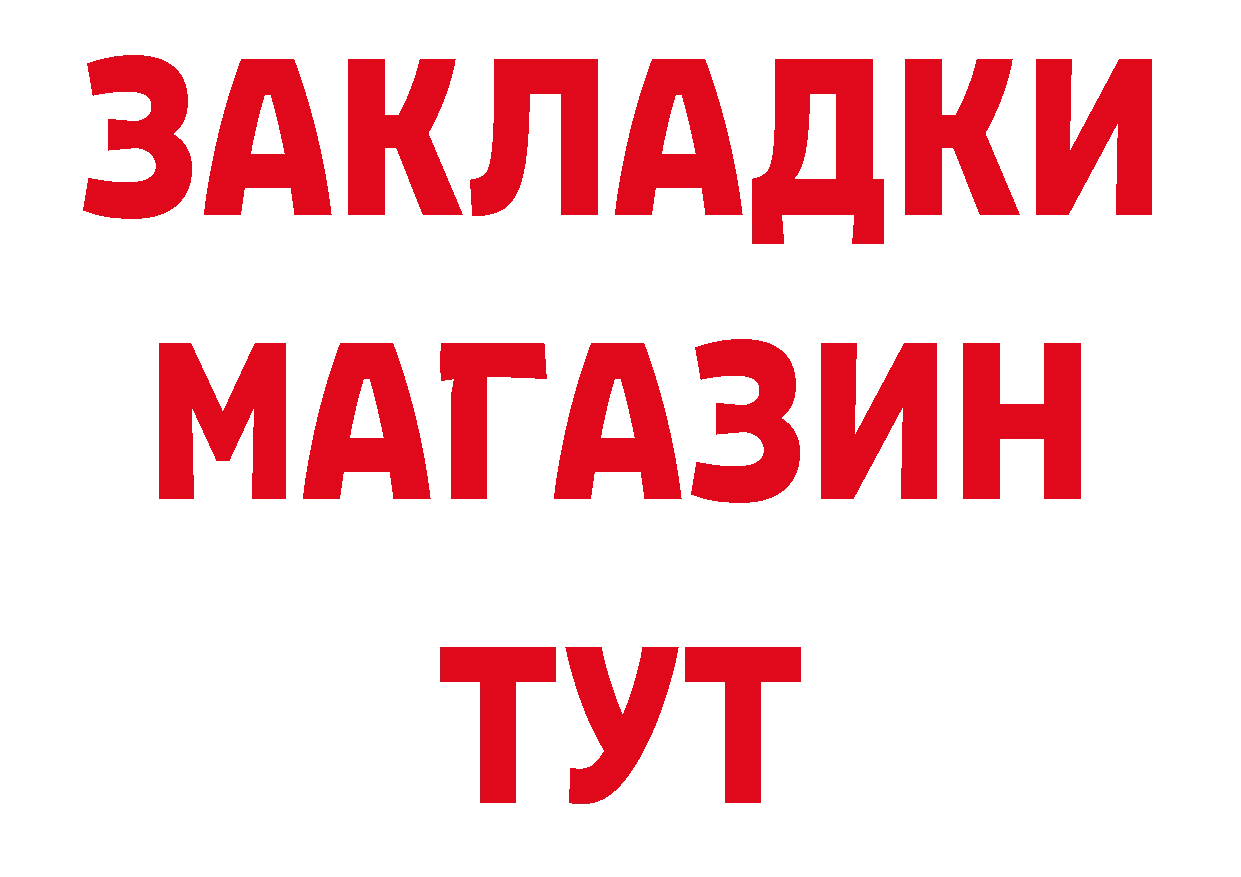 ЗАКЛАДКИ
МАГАЗИН
ТУТ